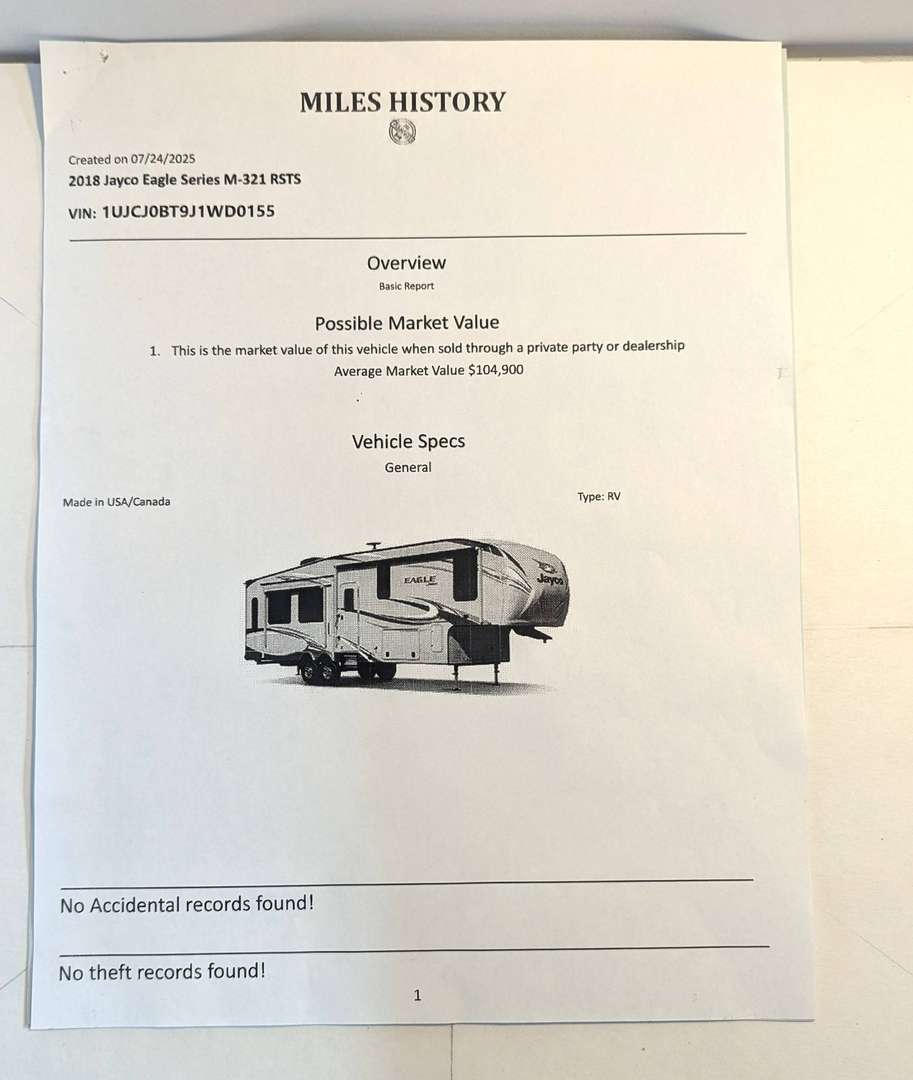 MILES HISTORY

Created on 07/24/2025
2018 Jayco Eagle Series M-321 RSTS

VIN: 1UJCJ0BT9J1WD0155

Overview
Basic Report

Possible Market Value

1. This is the market value of this vehicle when sold through a private party or dealership
Average Market Value $104,900

Vehicle Specs
General

Made in USA/Canada

Type: RV

EAGLE
Jayco

No Accidental records found!

No theft records found!

1